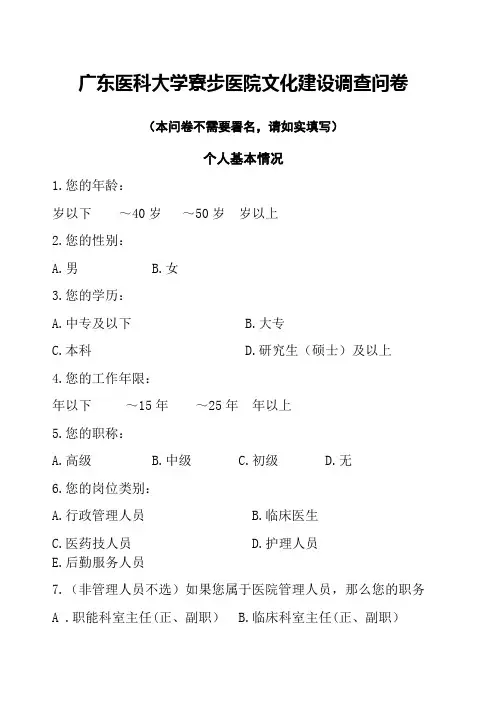 广东医科大学寮步医院文化建设调查问卷

（本问卷不需要署名，请如实填写）

个人基本情况

1.您的年龄：

岁以下　～40 岁　～50 岁　岁以上

2.您的性别：

A.男　B.女

3.您的学历：

A.中专及以下　B.大专

C.本科　D.研究生（硕士）及以上

4.您的工作年限：

年以下　～15 年　～25 年　年以上

5.您的职称：

A.高级　B.中级　C.初级　D.无

6.您的岗位类别：

A.行政管理人员　B.临床医生

C.医药技人员　D.护理人员

E.后勤服务人员

7.（非管理人员不选）如果您属于医院管理人员，那么您的职务

A .职能科室主任(正、副职)　B.临床科室主任(正、副职)